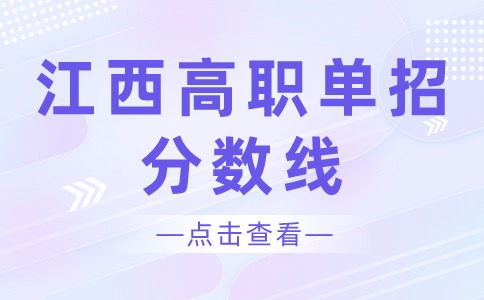 江西高职单招
分数线

—点击查看—